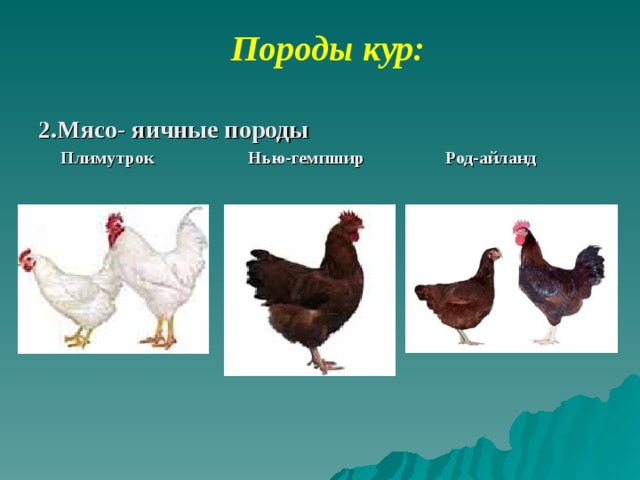 Породы кур:

2.Мясо- яичные породы

Плимутрок

Нью-гемпшир

Род-айланд